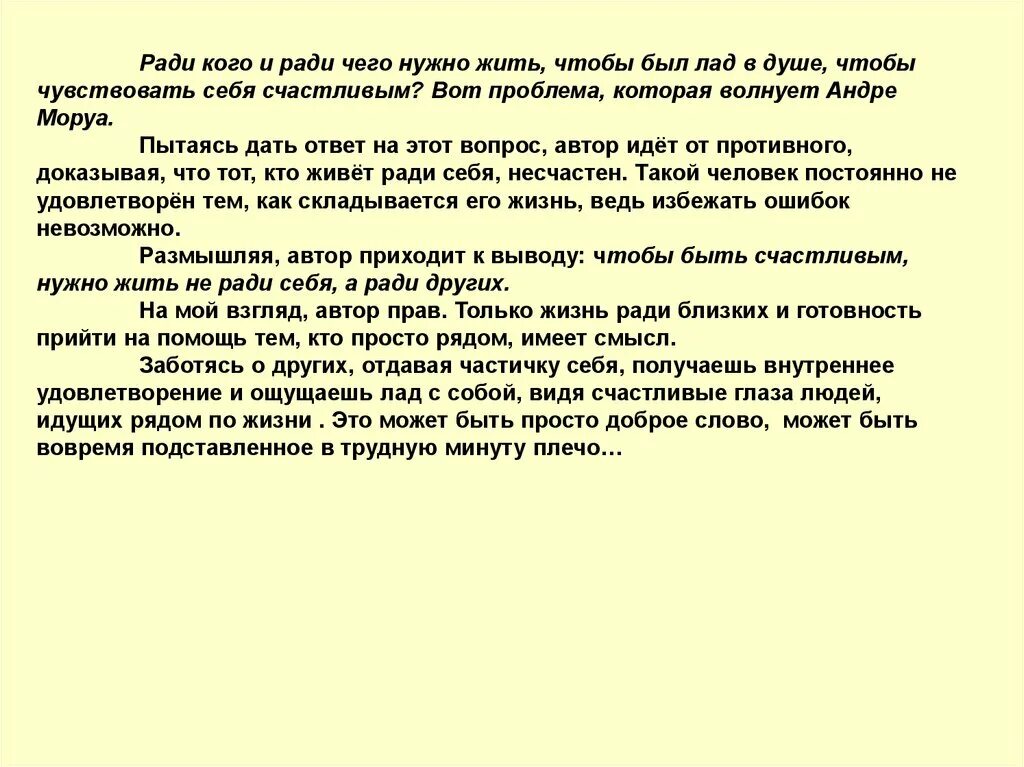 Ради кого и ради чего нужно жить, чтобы был лад в душе, чтобы чувствовать себя счастливым? Вот проблема, которая волнует Андре Моруа.

Пытаясь дать ответ на этот вопрос, автор идёт от противного, доказывая, что тот, кто живёт ради себя, несчастен. Такой человек постоянно не удовлетворён тем, как складывается его жизнь, ведь избежать ошибок невозможно.

Размышляя, автор приходит к выводу: чтобы быть счастливым, нужно жить не ради себя, а ради других.

На мой взгляд, автор прав. Только жизнь ради близких и готовность прийти на помощь тем, кто просто рядом, имеет смысл.

Заботясь о других, отдавая частичку себя, получаешь внутреннее удовлетворение и ощущаешь лад с собой, видя счастливые глаза людей, идущих рядом по жизни . Это может быть просто доброе слово, может быть вовремя подставленное в трудную минуту плечо…